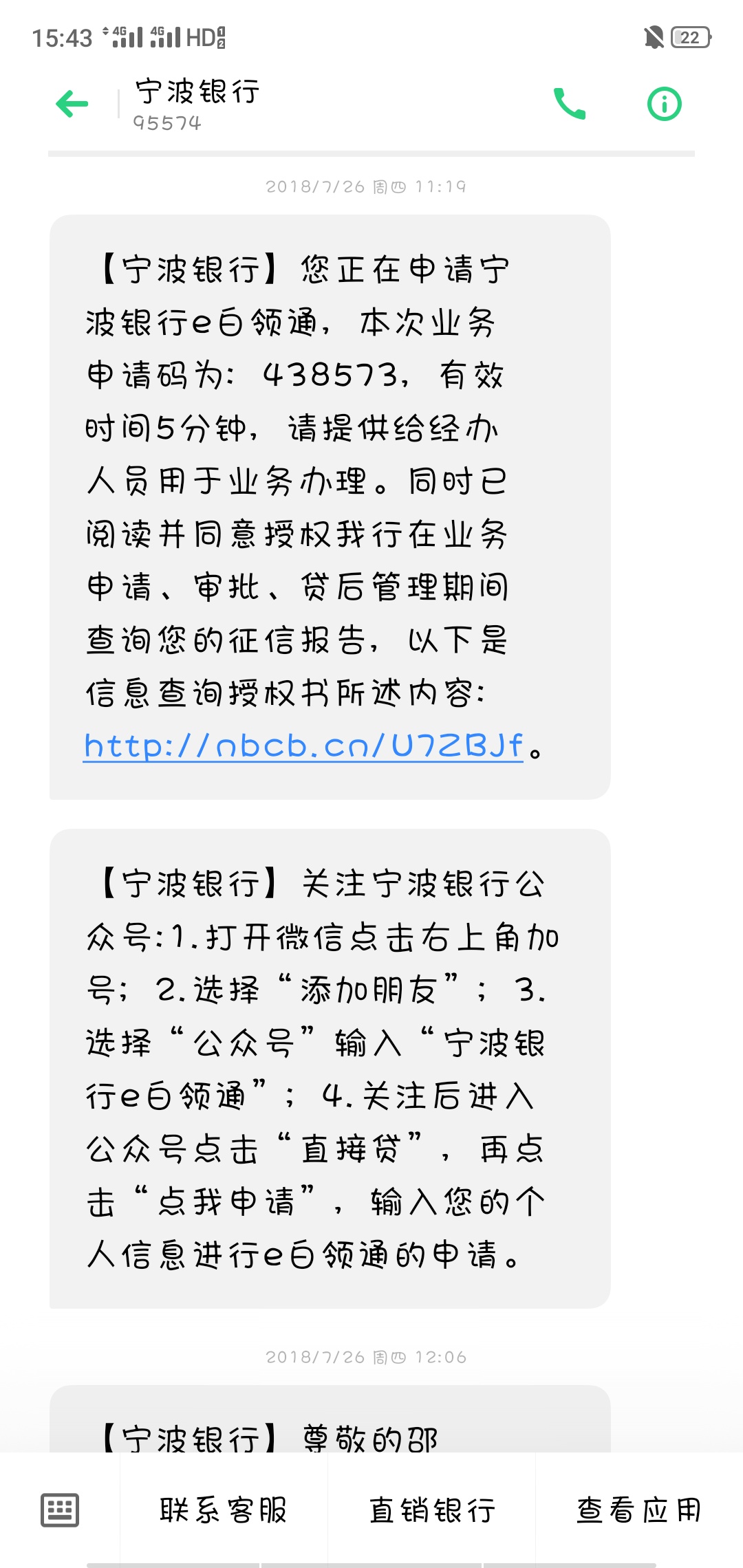 15:43 4G 4G HD 22

宁波银行
95574

2018/7/26 周四 11:19

【宁波银行】您正在申请宁波银行e白领通，本次业务申请码为：438573，有效时间5分钟，请提供给经办人员用于业务办理。同时已阅读并同意授权我行在业务申请、审批、贷后管理期间查询您的征信报告，以下是信息查询授权书所述内容：http://nbcb.cn/U7ZBJf。

【宁波银行】关注宁波银行公众号:1.打开微信点击右上角加号；2.选择“添加朋友”；3.选择“公众号”输入“宁波银行e白领通”；4.关注后进入公众号点击“直接贷”，再点击“点我申请”，输入您的个人信息进行e白领通的申请。

2018/7/26 周四 12:06

【宁波银行】尊敬的邵

联系客服 直销银行 查看应用